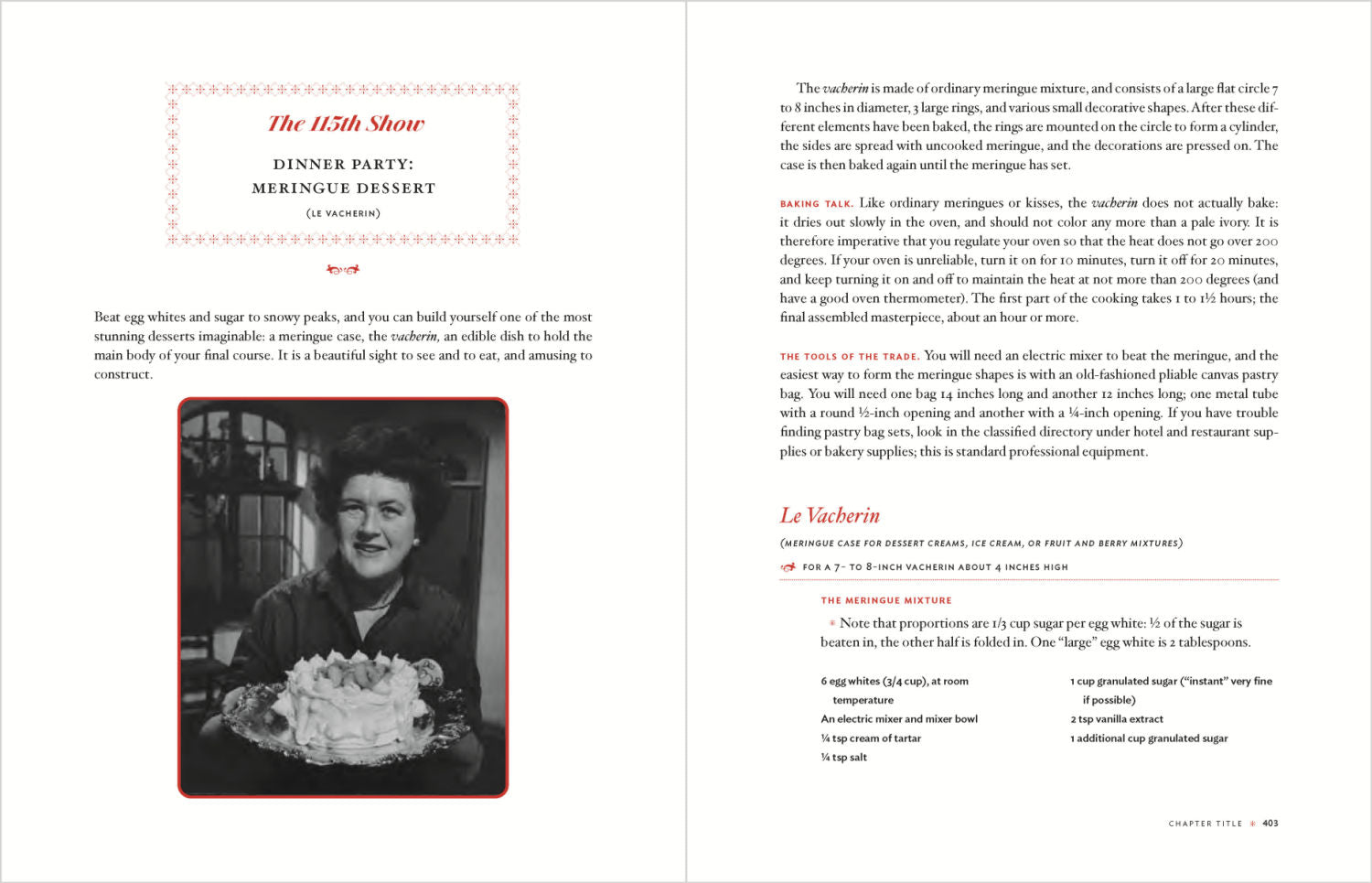 The 115th Show

DINNER PARTY:
MERINGUE DESSERT

(LE VACHERIN)

Beat egg whites and sugar to snowy peaks, and you can build yourself one of the most stunning desserts imaginable: a meringue case, the vacherin, an edible dish to hold the main body of your final course. It is a beautiful sight to see and to eat, and amusing to construct.

The vacherin is made of ordinary meringue mixture, and consists of a large flat circle 7 to 8 inches in diameter, 3 large rings, and various small decorative shapes. After these different elements have been baked, the rings are mounted on the circle to form a cylinder, the sides are spread with uncooked meringue, and the decorations are pressed on. The case is then baked again until the meringue has set.

BAKING TALK. Like ordinary meringues or kisses, the vacherin does not actually bake: it dries out slowly in the oven, and should not color any more than a pale ivory. It is therefore imperative that you regulate your oven so that the heat does not go over 200 degrees. If your oven is unreliable, turn it on for 10 minutes, turn it off for 20 minutes, and keep turning it on and off to maintain the heat at not more than 200 degrees (and have a good oven thermometer). The first part of the cooking takes 1 to 1½ hours; the final assembled masterpiece, about an hour or more.

THE TOOLS OF THE TRADE. You will need an electric mixer to beat the meringue, and the easiest way to form the meringue shapes is with an old-fashioned pliable canvas pastry bag. You will need one bag 14 inches long and another 12 inches long; one metal tube with a round ½-inch opening and another with a ¼-inch opening. If you have trouble finding pastry bag sets, look in the classified directory under hotel and restaurant supplies or bakery supplies; this is standard professional equipment.

Le Vacherin

(MERINGUE CASE FOR DESSERT CREAMS, ICE CREAM, OR FRUIT AND BERRY MIXTURES)

FOR A 7- TO 8-INCH VACHERIN ABOUT 4 INCHES HIGH

THE MERINGUE MIXTURE

* Note that proportions are 1/3 cup sugar per egg white: ½ of the sugar is beaten in, the other half is folded in. One "large" egg white is 2 tablespoons.

6 egg whites (3/4 cup), at room temperature
An electric mixer and mixer bowl
¼ tsp cream of tartar
¼ tsp salt

1 cup granulated sugar ("instant" very fine if possible)
2 tsp vanilla extract
1 additional cup granulated sugar

CHAPTER TITLE * 403